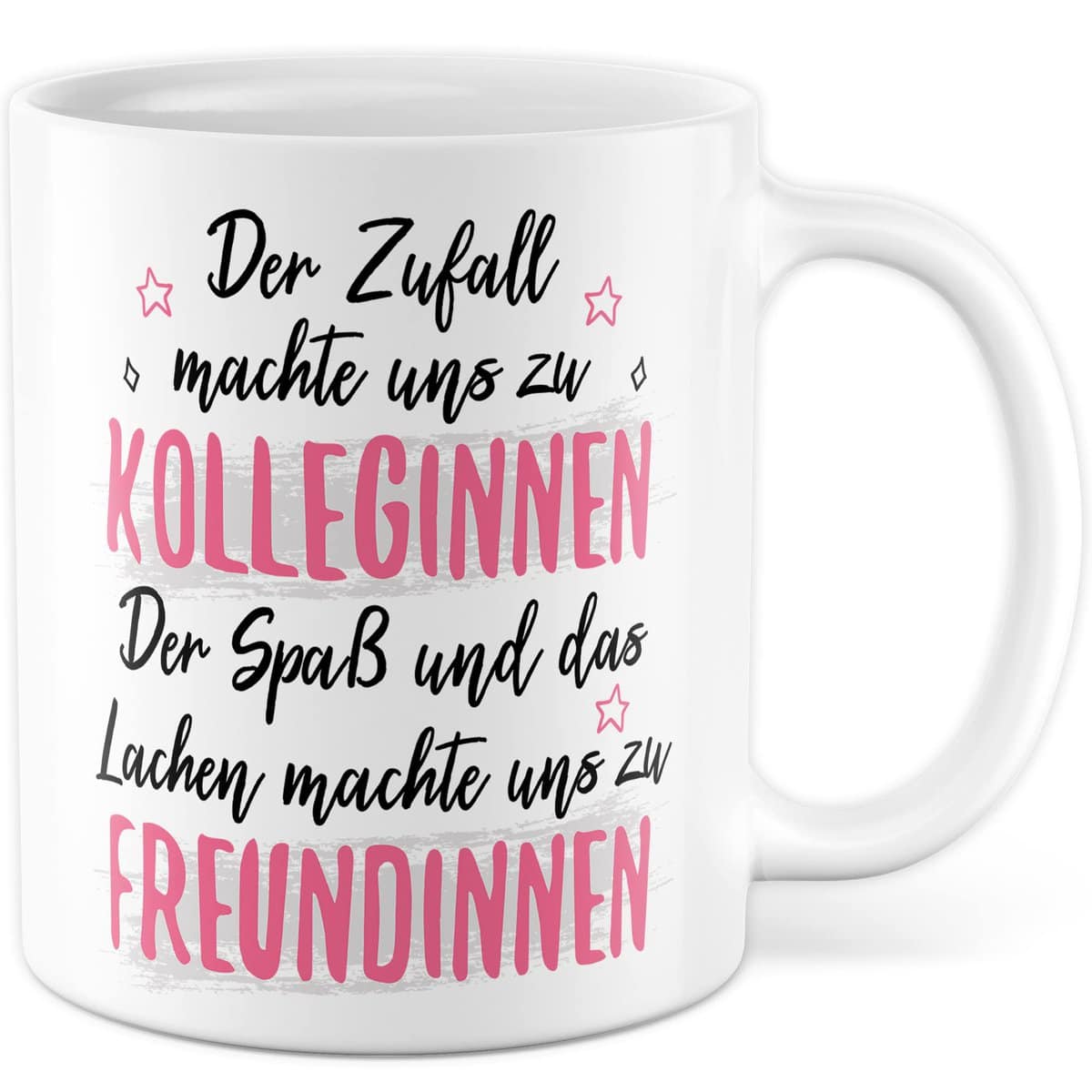 Der Zufall machte uns zu KOLLEGINNEN Der Spaß und das Lachen machte uns zu FREUNDINNEN